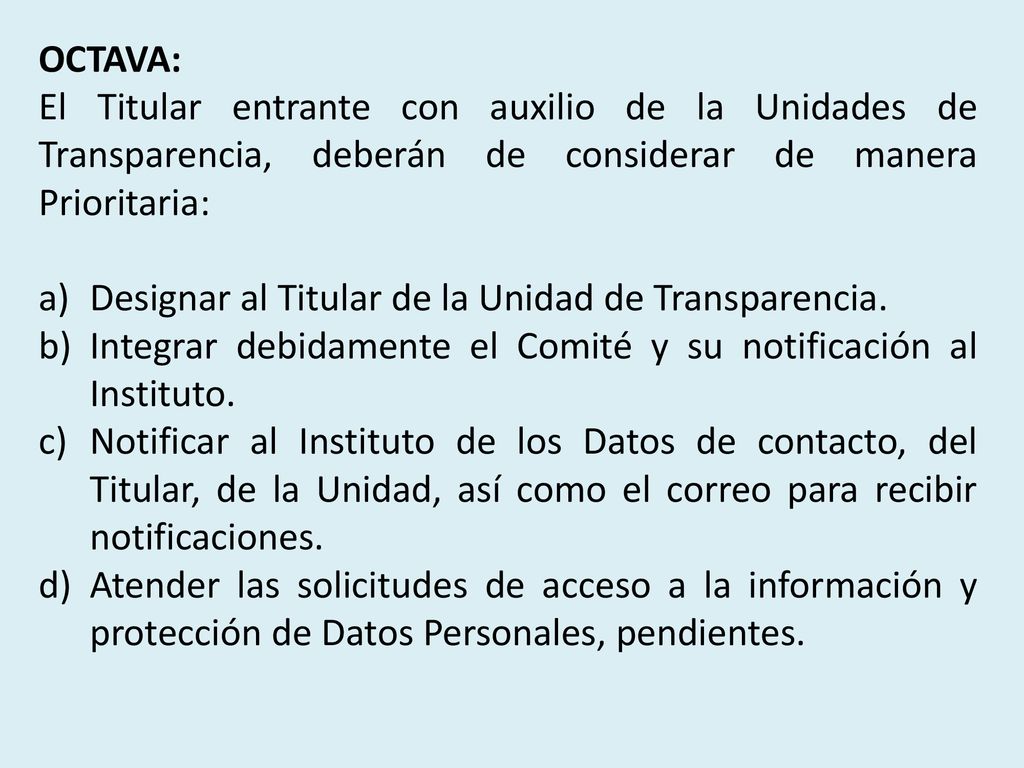 OCTAVA:
El Titular entrante con auxilio de la Unidades de Transparencia, deberán de considerar de manera Prioritaria:

a) Designar al Titular de la Unidad de Transparencia.
b) Integrar debidamente el Comité y su notificación al Instituto.
c) Notificar al Instituto de los Datos de contacto, del Titular, de la Unidad, así como el correo para recibir notificaciones.
d) Atender las solicitudes de acceso a la información y protección de Datos Personales, pendientes.